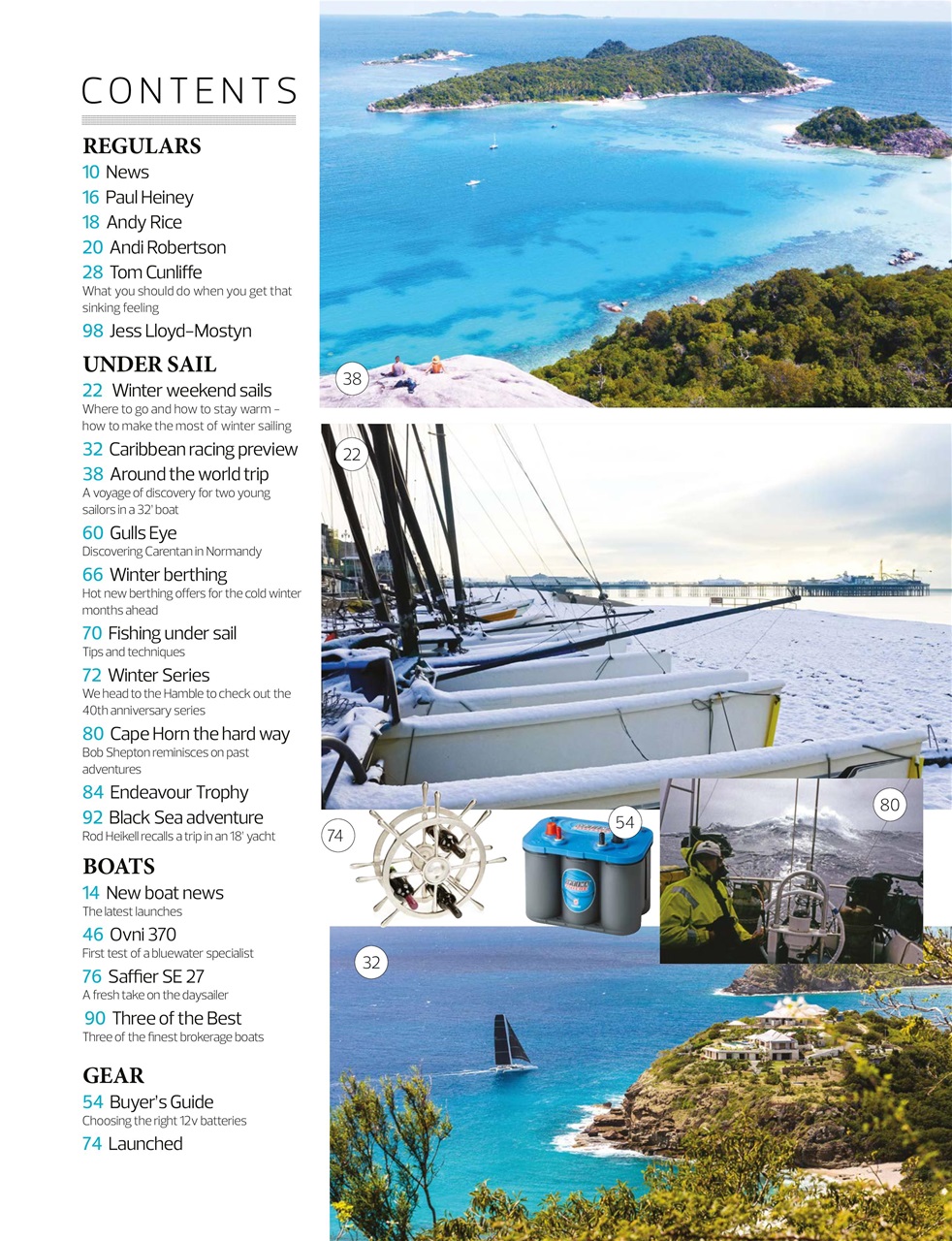 CONTENTS

REGULARS
10 News
16 Paul Heiney
18 Andy Rice
20 Andi Robertson
28 Tom Cunliffe
What you should do when you get that sinking feeling
98 Jess Lloyd-Mostyn

UNDER SAIL
22 Winter weekend sails
Where to go and how to stay warm – how to make the most of winter sailing
32 Caribbean racing preview
38 Around the world trip
A voyage of discovery for two young sailors in a 32' boat
60 Gulls Eye
Discovering Carentan in Normandy
66 Winter berthing
Hot new berthing offers for the cold winter months ahead
70 Fishing under sail
Tips and techniques
72 Winter Series
We head to the Hamble to check out the 40th anniversary series
80 Cape Horn the hard way
Bob Shepton reminisces on past adventures
84 Endeavour Trophy
92 Black Sea adventure
Rod Heikell recalls a trip in an 18' yacht

BOATS
14 New boat news
The latest launches
46 Ovni 370
First test of a bluewater specialist
76 Saffier SE 27
A fresh take on the daysailer
90 Three of the Best
Three of the finest brokerage boats

GEAR
54 Buyer's Guide
Choosing the right 12v batteries
74 Launched

38

22

74

54

80

32